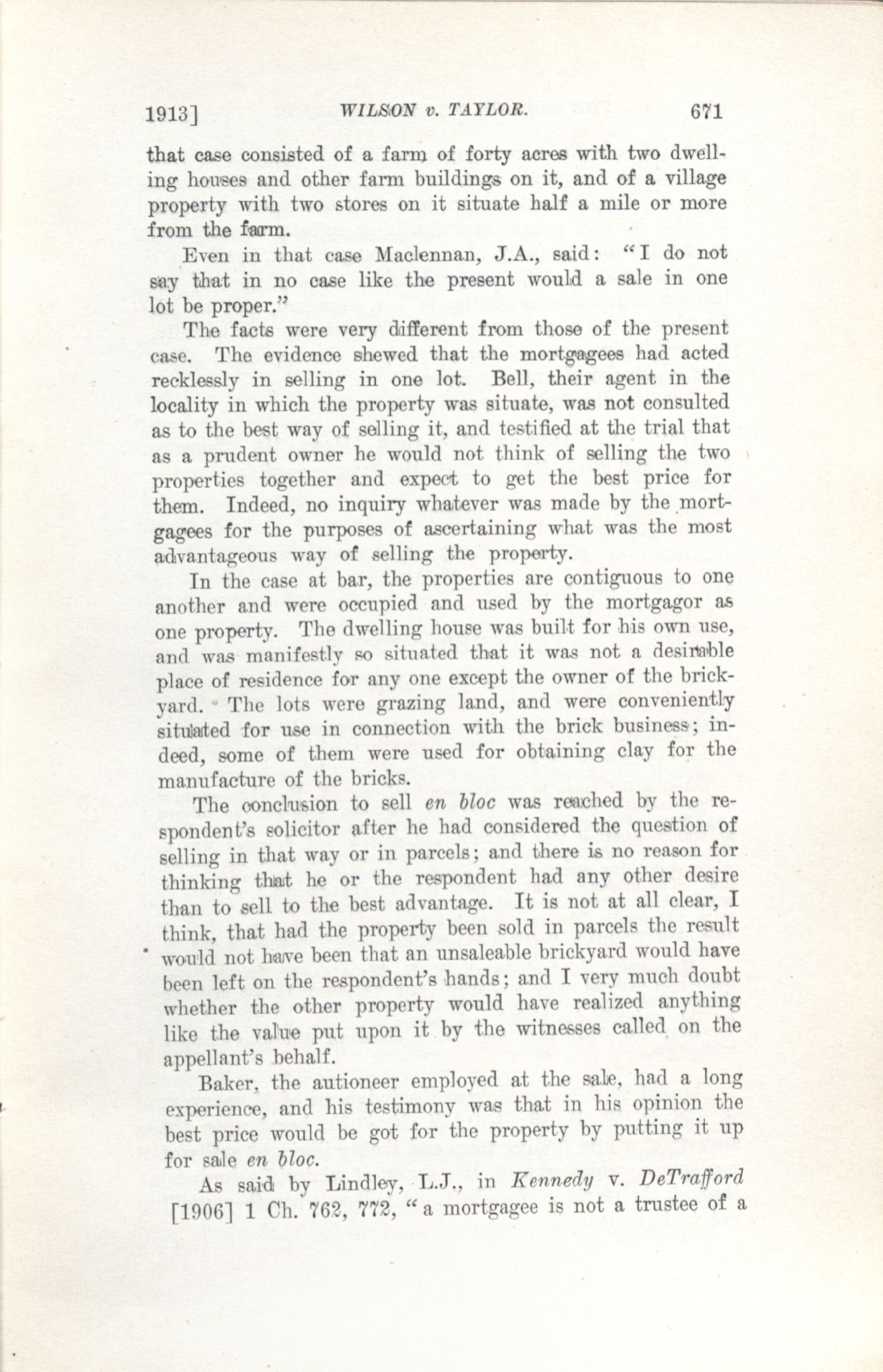 1913] WILSON v. TAYLOR. 671

that case consisted of a farm of forty acres with two dwelling houses and other farm buildings on it, and of a village property with two stores on it situate half a mile or more from the farm.

Even in that case Maclennan, J.A., said: "I do not say that in no case like the present would a sale in one lot be proper."

The facts were very different from those of the present case. The evidence shewed that the mortgagees had acted recklessly in selling in one lot. Bell, their agent in the locality in which the property was situate, was not consulted as to the best way of selling it, and testified at the trial that as a prudent owner he would not think of selling the two properties together and expect to get the best price for them. Indeed, no inquiry whatever was made by the mortgagees for the purposes of ascertaining what was the most advantageous way of selling the property.

In the case at bar, the properties are contiguous to one another and were occupied and used by the mortgagor as one property. The dwelling house was built for his own use, and was manifestly so situated that it was not a desirable place of residence for any one except the owner of the brickyard. The lots were grazing land, and were conveniently situated for use in connection with the brick business; indeed, some of them were used for obtaining clay for the manufacture of the bricks.

The conclusion to sell en bloc was reached by the respondent's solicitor after he had considered the question of selling in that way or in parcels; and there is no reason for thinking that he or the respondent had any other desire than to sell to the best advantage. It is not at all clear, I think, that had the property been sold in parcels the result would not have been that an unsaleable brickyard would have been left on the respondent's hands; and I very much doubt whether the other property would have realized anything like the value put upon it by the witnesses called on the appellant's behalf.

Baker, the autioneer employed at the sale, had a long experience, and his testimony was that in his opinion the best price would be got for the property by putting it up for sale en bloc.

As said by Lindley, L.J., in Kennedy v. DeTrafford [1906] 1 Ch. 762, 772, "a mortgagee is not a trustee of a